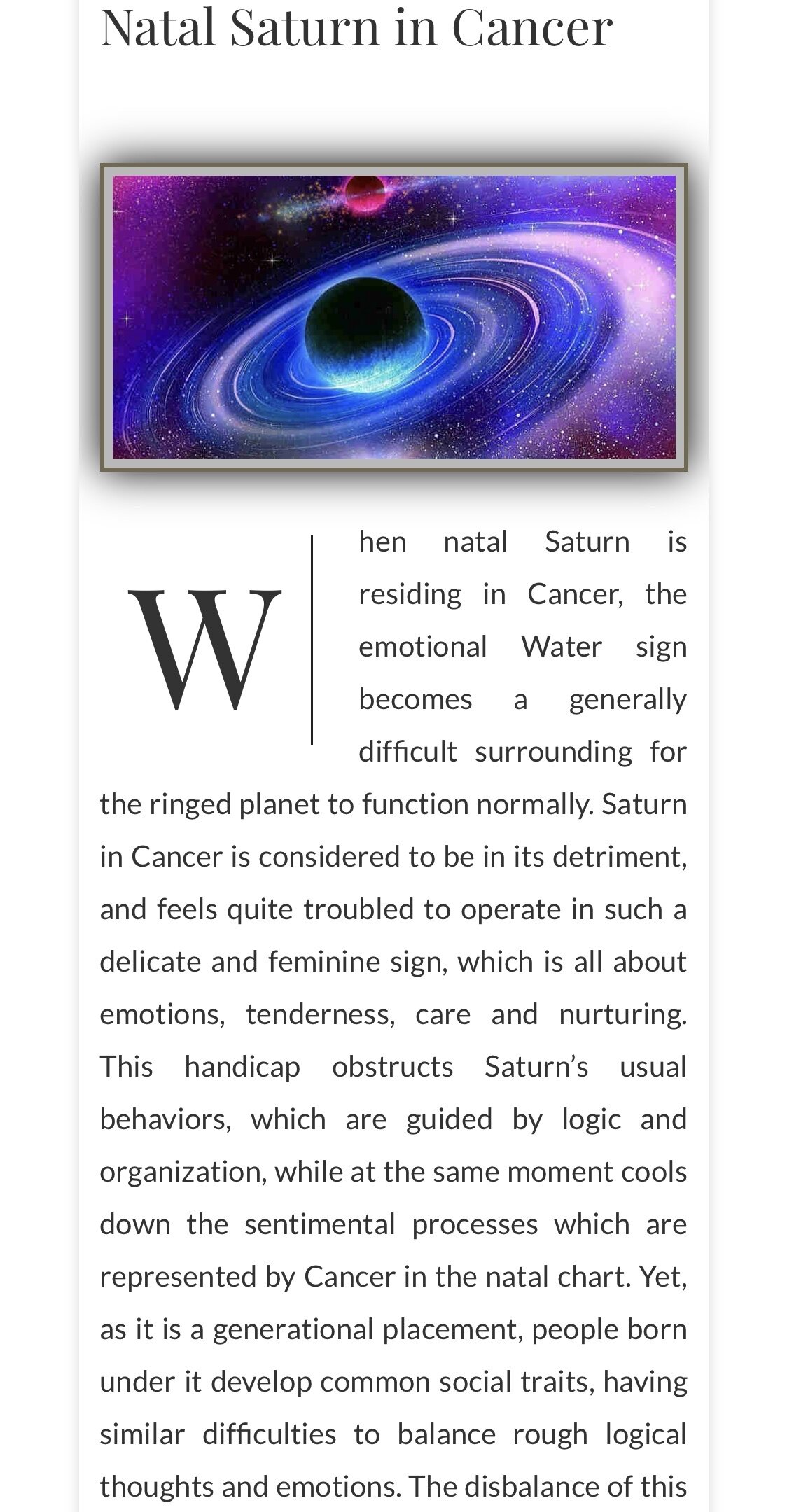 Natal Saturn in Cancer

When natal Saturn is residing in Cancer, the emotional Water sign becomes a generally difficult surrounding for the ringed planet to function normally. Saturn in Cancer is considered to be in its detriment, and feels quite troubled to operate in such a delicate and feminine sign, which is all about emotions, tenderness, care and nurturing. This handicap obstructs Saturn's usual behaviors, which are guided by logic and organization, while at the same moment cools down the sentimental processes which are represented by Cancer in the natal chart. Yet, as it is a generational placement, people born under it develop common social traits, having similar difficulties to balance rough logical thoughts and emotions. The disbalance of this